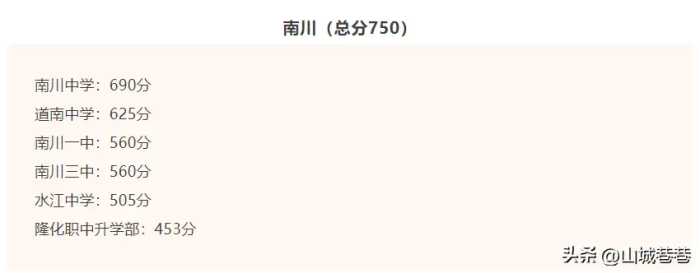 南川（总分750）

南川中学：690分
道南中学：625分
南川一中：560分
南川三中：560分
水江中学：505分
隆化职中升学部：453分

头条 @山城巷巷